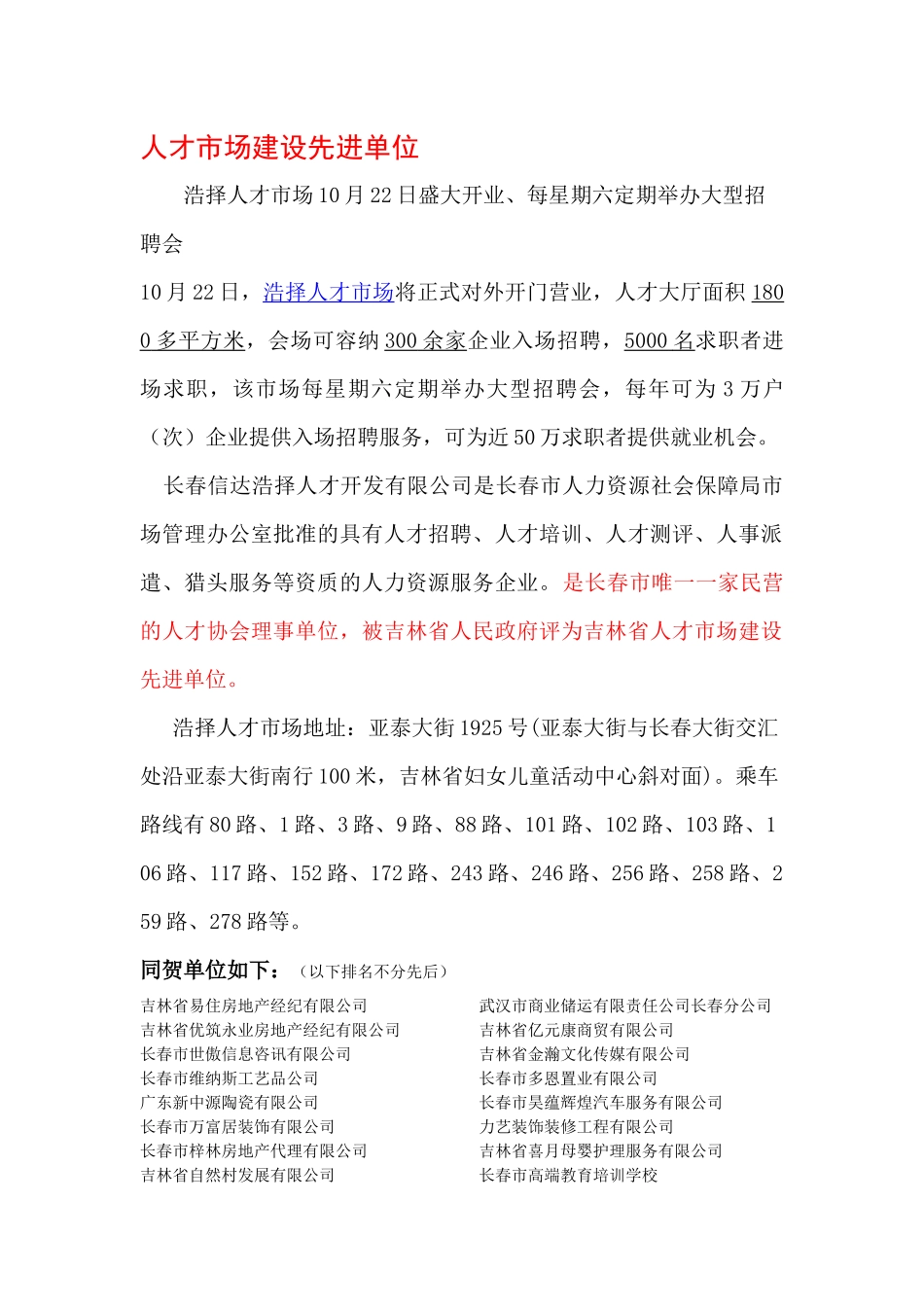 人才市场建设先进单位

浩择人才市场10月22日盛大开业、每星期六定期举办大型招聘会

10月22日，浩择人才市场将正式对外开门营业，人才大厅面积1800多平方米，会场可容纳300余家企业入场招聘，5000名求职者进场求职，该市场每星期六定期举办大型招聘会，每年可为3万户（次）企业提供入场招聘服务，可为近50万求职者提供就业机会。

长春信达浩择人才开发有限公司是长春市人力资源社会保障局市场管理办公室批准的具有人才招聘、人才培训、人才测评、人事派遣、猎头服务等资质的人力资源服务企业。是长春市唯一一家民营的人才协会理事单位，被吉林省人民政府评为吉林省人才市场建设先进单位。

浩择人才市场地址：亚泰大街1925号(亚泰大街与长春大街交汇处沿亚泰大街南行100米，吉林省妇女儿童活动中心斜对面)。乘车路线有80路、1路、3路、9路、88路、101路、102路、103路、106路、117路、152路、172路、243路、246路、256路、258路、259路、278路等。

同贺单位如下：（以下排名不分先后）

吉林省易住房地产经纪有限公司
吉林省优筑永业房地产经纪有限公司
长春市世傲信息咨讯有限公司
长春市维纳斯工艺品公司
广东新中源陶瓷有限公司
长春市万富居装饰有限公司
长春市梓林房地产代理有限公司
吉林省自然村发展有限公司

武汉市商业储运有限责任公司长春分公司
吉林省亿元康商贸有限公司
吉林省金瀚文化传媒有限公司
长春市多恩置业有限公司
长春市昊蕴辉煌汽车服务有限公司
力艺装饰装修工程有限公司
吉林省喜月母婴护理服务有限公司
长春市高端教育培训学校